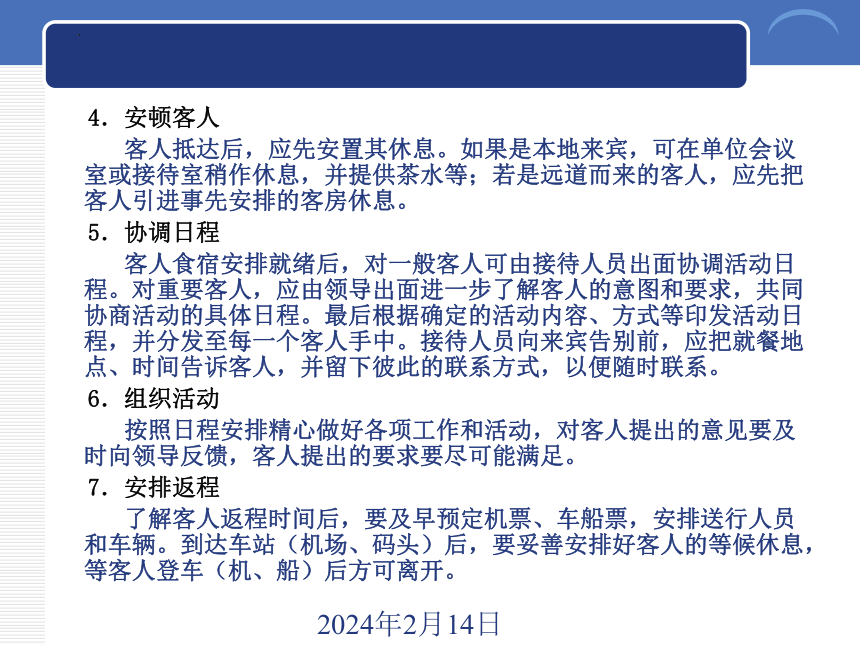 4．安顿客人

客人抵达后，应先安置其休息。如果是本地来宾，可在单位会议室或接待室稍作休息，并提供茶水等；若是远道而来的客人，应先把客人引进事先安排的客房休息。

5．协调日程

客人食宿安排就绪后，对一般客人可由接待人员出面协调活动日程。对重要客人，应由领导出面进一步了解客人的意图和要求，共同协商活动的具体日程。最后根据确定的活动内容、方式等印发活动日程，并分发至每一个客人手中。接待人员向来宾告别前，应把就餐地点、时间告诉客人，并留下彼此的联系方式，以便随时联系。

6．组织活动

按照日程安排精心做好各项工作和活动，对客人提出的意见要及时向领导反馈，客人提出的要求要尽可能满足。

7．安排返程

了解客人返程时间后，要及早预定机票、车船票，安排送行人员和车辆。到达车站（机场、码头）后，要妥善安排好客人的等候休息，等客人登车（机、船）后方可离开。

2024年2月14日